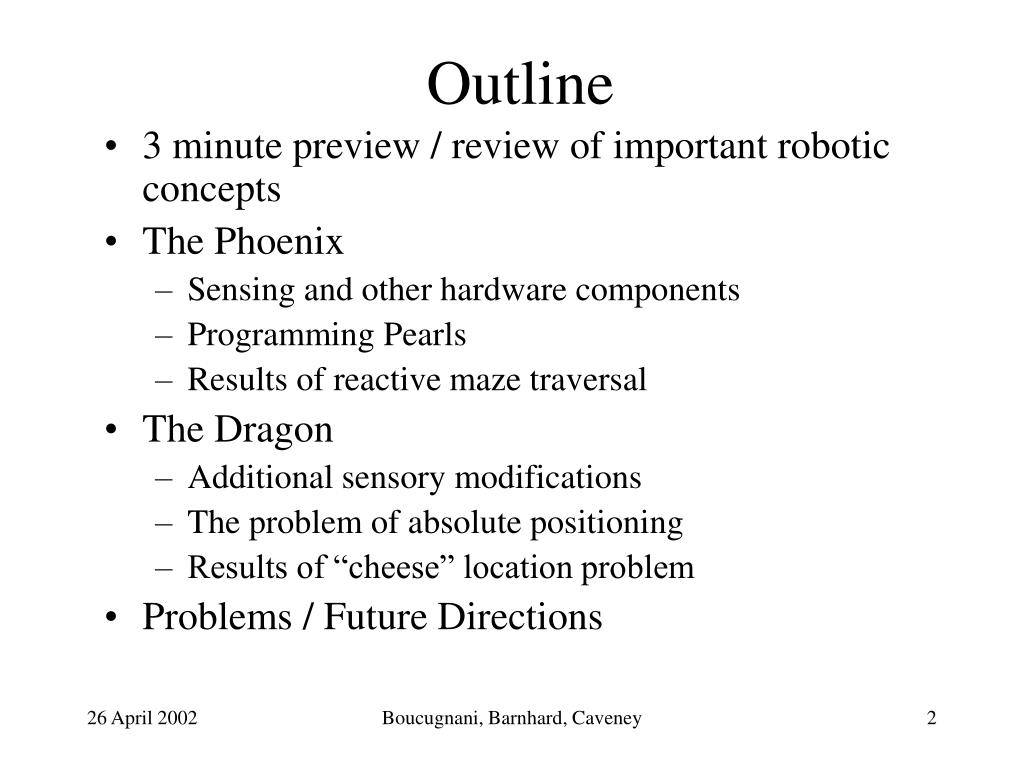 Outline

• 3 minute preview / review of important robotic concepts
• The Phoenix
  – Sensing and other hardware components
  – Programming Pearls
  – Results of reactive maze traversal
• The Dragon
  – Additional sensory modifications
  – The problem of absolute positioning
  – Results of “cheese” location problem
• Problems / Future Directions

26 April 2002    Boucugnani, Barnhard, Caveney    2